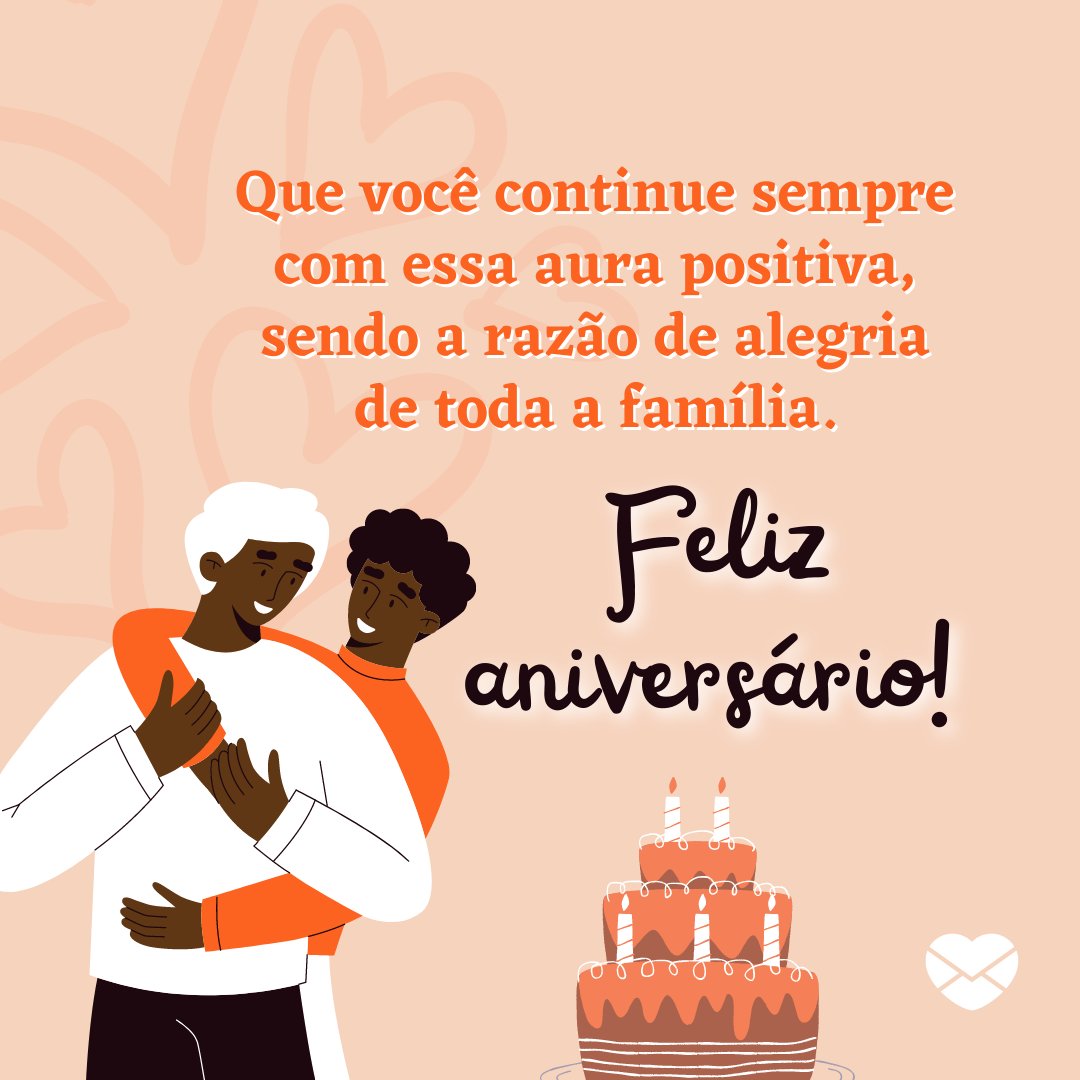 Que você continue sempre com essa aura positiva, sendo a razão de alegria de toda a família.

Feliz aniversário!